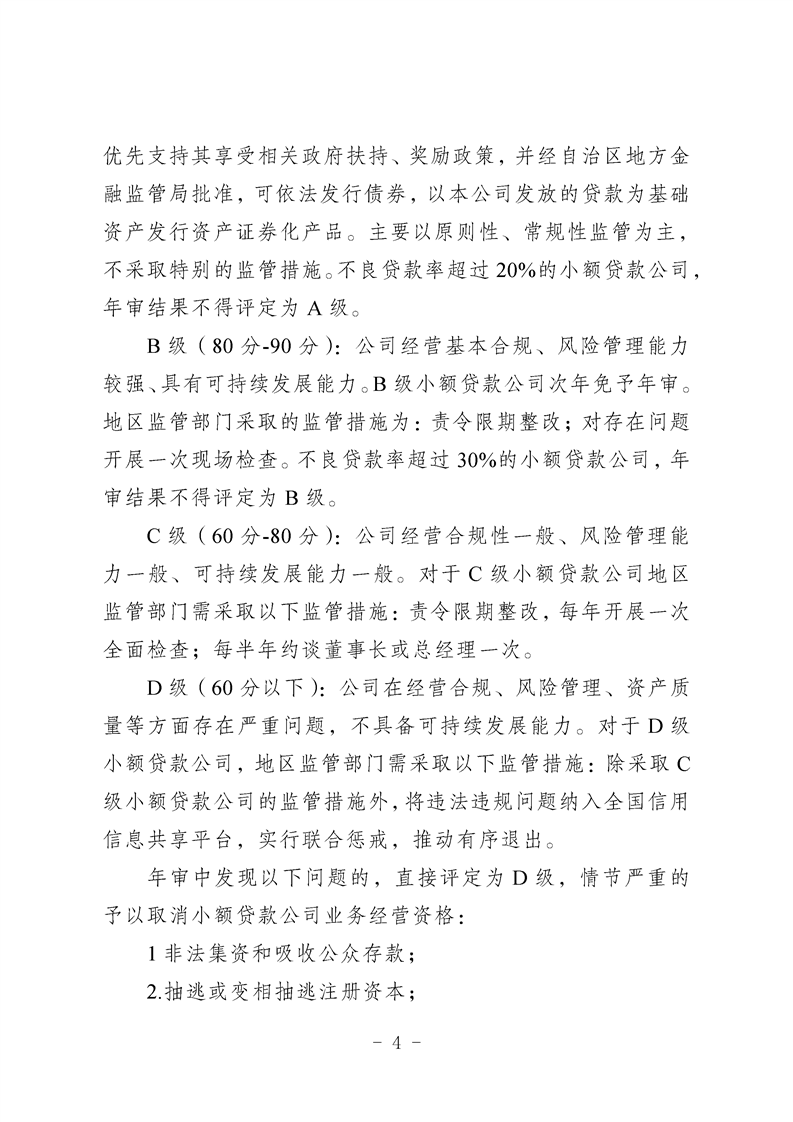 优先支持其享受相关政府扶持、奖励政策，并经自治区地方金融监管局批准，可依法发行债券，以本公司发放的贷款为基础资产发行资产证券化产品。主要以原则性、常规性监管为主，不采取特别的监管措施。不良贷款率超过20%的小额贷款公司，年审结果不得评定为A级。

B级（80分-90分）：公司经营基本合规、风险管理能力较强、具有可持续发展能力。B级小额贷款公司次年免予年审。地区监管部门采取的监管措施为：责令限期整改；对存在问题开展一次现场检查。不良贷款率超过30%的小额贷款公司，年审结果不得评定为B级。

C级（60分-80分）：公司经营合规性一般、风险管理能力一般、可持续发展能力一般。对于C级小额贷款公司地区监管部门需采取以下监管措施：责令限期整改，每年开展一次全面检查；每半年约谈董事长或总经理一次。

D级（60分以下）：公司在经营合规、风险管理、资产质量等方面存在严重问题，不具备可持续发展能力。对于D级小额贷款公司，地区监管部门需采取以下监管措施：除采取C级小额贷款公司的监管措施外，将违法违规问题纳入全国信用信息共享平台，实行联合惩戒，推动有序退出。

年审中发现以下问题的，直接评定为D级，情节严重的予以取消小额贷款公司业务经营资格：

1非法集资和吸收公众存款；

2.抽逃或变相抽逃注册资本；

- 4 -